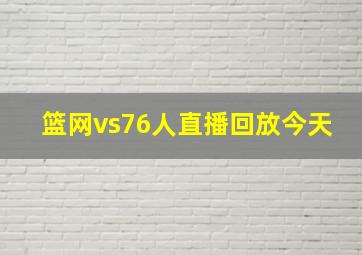 篮网vs76人直播回放今天